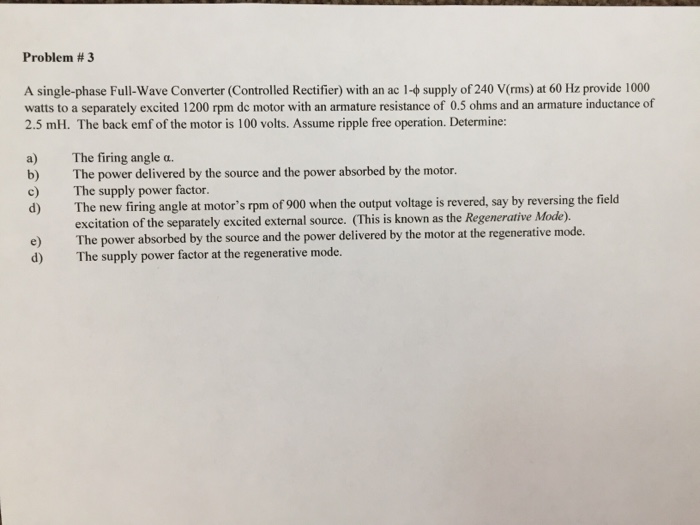 Problem # 3

A single-phase Full-Wave Converter (Controlled Rectifier) with an ac 1-ϕ supply of 240 V(rms) at 60 Hz provide 1000 watts to a separately excited 1200 rpm dc motor with an armature resistance of 0.5 ohms and an armature inductance of 2.5 mH. The back emf of the motor is 100 volts. Assume ripple free operation. Determine:

a) The firing angle α.
b) The power delivered by the source and the power absorbed by the motor.
c) The supply power factor.
d) The new firing angle at motor's rpm of 900 when the output voltage is revered, say by reversing the field excitation of the separately excited external source. (This is known as the Regenerative Mode).
e) The power absorbed by the source and the power delivered by the motor at the regenerative mode.
d) The supply power factor at the regenerative mode.